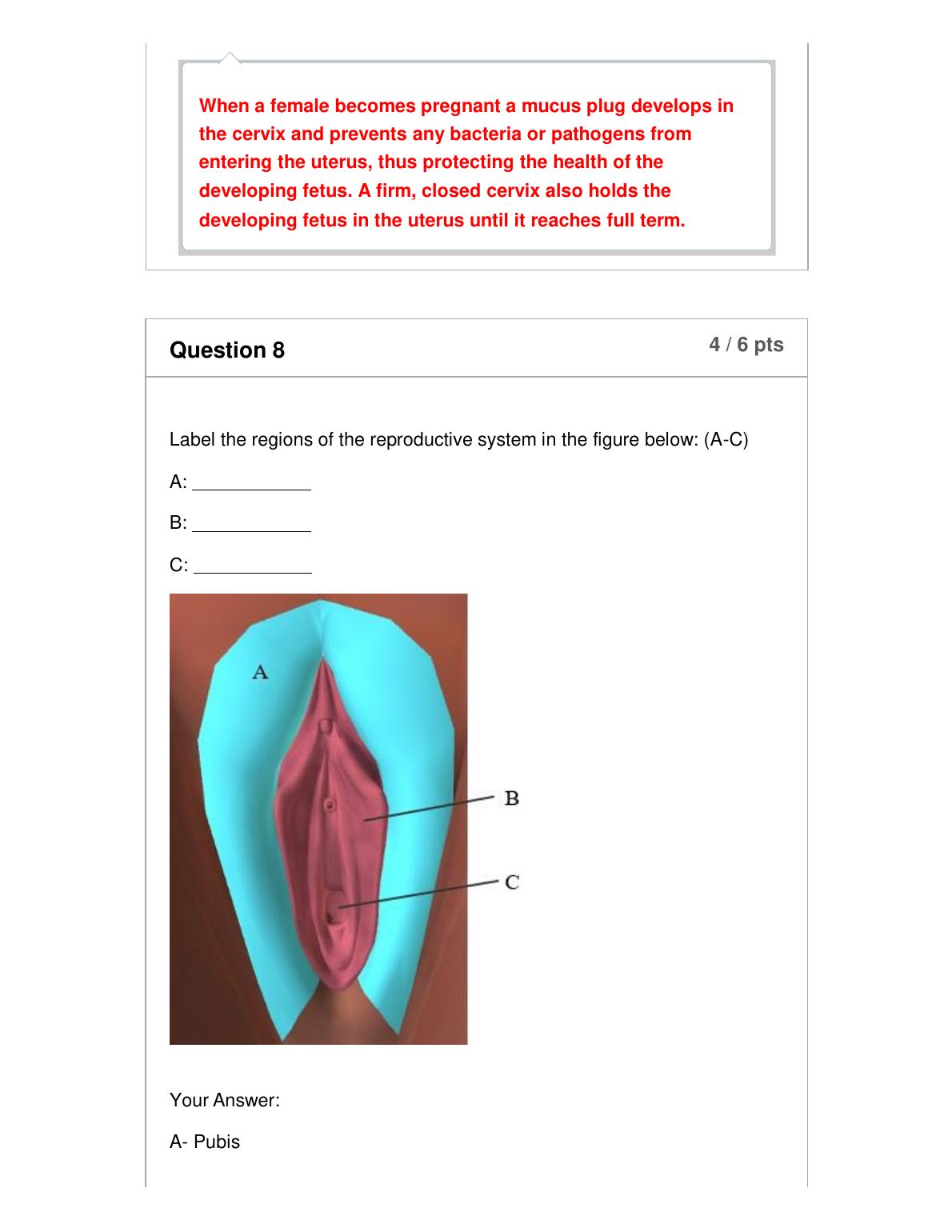 When a female becomes pregnant a mucus plug develops in the cervix and prevents any bacteria or pathogens from entering the uterus, thus protecting the health of the developing fetus. A firm, closed cervix also holds the developing fetus in the uterus until it reaches full term.

Question 8

4 / 6 pts

Label the regions of the reproductive system in the figure below: (A-C)

A: ____________

B: ____________

C: ____________

A

B

C

Your Answer:

A- Pubis